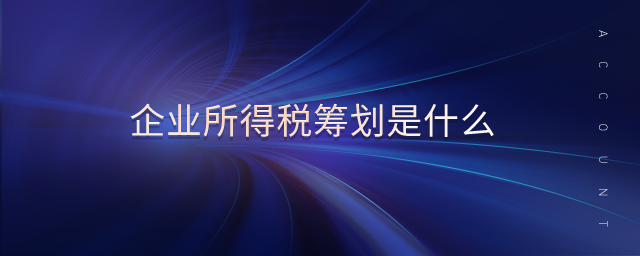 企业所得税筹划是什么

ACCOUNT